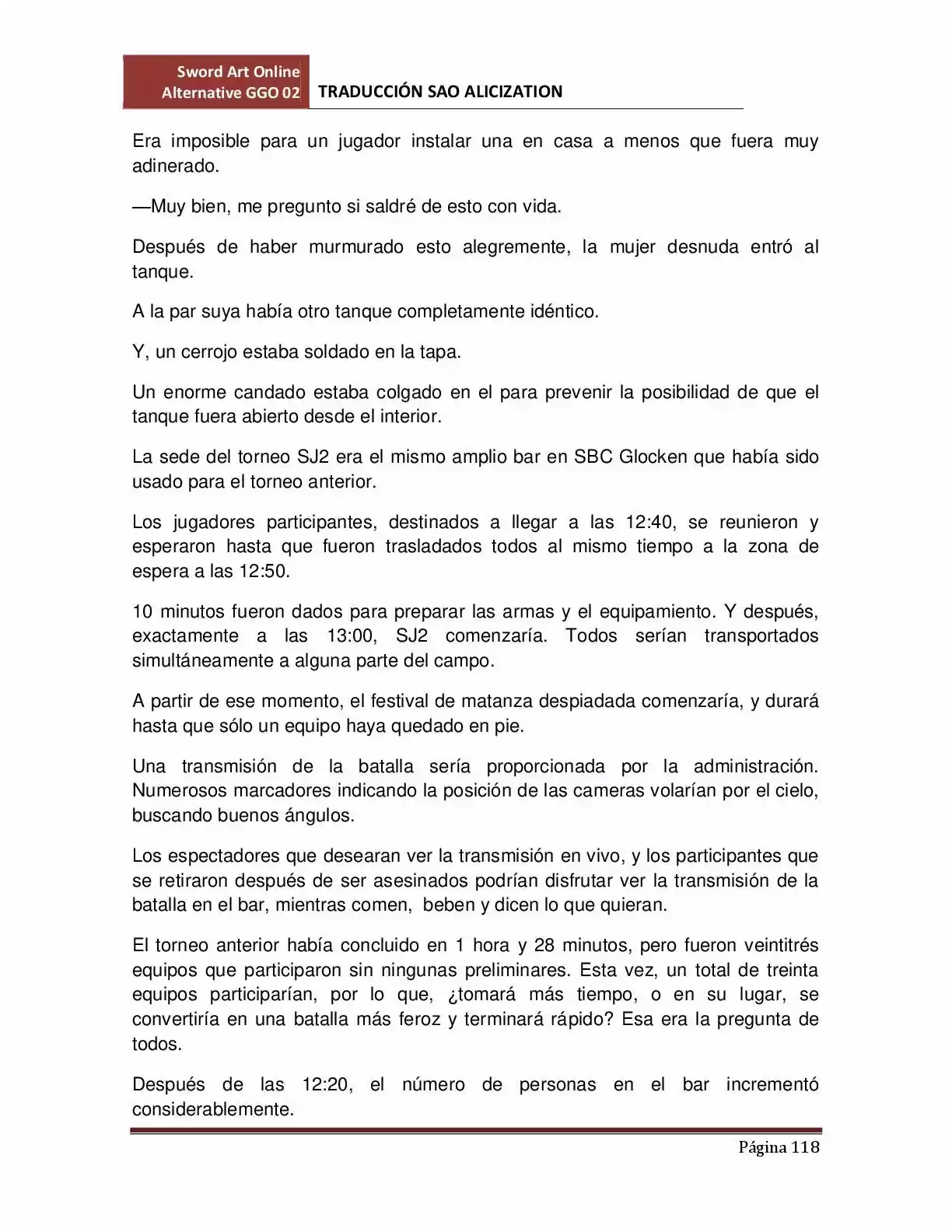 Sword Art Online
Alternative GGO 02

TRADUCCIÓN SAO ALICIZATION

Era imposible para un jugador instalar una en casa a menos que fuera muy adinerado.

—Muy bien, me pregunto si saldré de esto con vida.

Después de haber murmurado esto alegremente, la mujer desnuda entró al tanque.

A la par suya había otro tanque completamente idéntico.

Y, un cerrojo estaba soldado en la tapa.

Un enorme candado estaba colgado en el para prevenir la posibilidad de que el tanque fuera abierto desde el interior.

La sede del torneo SJ2 era el mismo amplio bar en SBC Glocken que había sido usado para el torneo anterior.

Los jugadores participantes, destinados a llegar a las 12:40, se reunieron y esperaron hasta que fueron trasladados todos al mismo tiempo a la zona de espera a las 12:50.

10 minutos fueron dados para preparar las armas y el equipamiento. Y después, exactamente a las 13:00, SJ2 comenzaría. Todos serían transportados simultáneamente a alguna parte del campo.

A partir de ese momento, el festival de matanza despiadada comenzaría, y durará hasta que sólo un equipo haya quedado en pie.

Una transmisión de la batalla sería proporcionada por la administración. Numerosos marcadores indicando la posición de las cameras volarían por el cielo, buscando buenos ángulos.

Los espectadores que desearan ver la transmisión en vivo, y los participantes que se retiraron después de ser asesinados podrían disfrutar ver la transmisión de la batalla en el bar, mientras comen, beben y dicen lo que quieran.

El torneo anterior había concluido en 1 hora y 28 minutos, pero fueron veintitrés equipos que participaron sin ningunas preliminares. Esta vez, un total de treinta equipos participarían, por lo que, ¿tomará más tiempo, o en su lugar, se convertiría en una batalla más feroz y terminará rápido? Esa era la pregunta de todos.

Después de las 12:20, el número de personas en el bar incrementó considerablemente.

Página 118